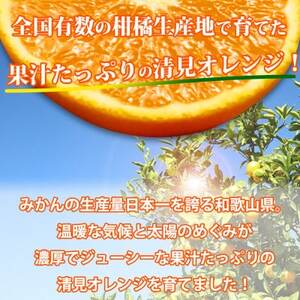 全国有数の柑橘生産地で育てた
果汁たっぷりの清見オレンジ！

みかんの生産量日本一を誇る和歌山県。
温暖な気候と太陽のめぐみが
濃厚でジューシーな果汁たっぷりの
清見オレンジを育てました！